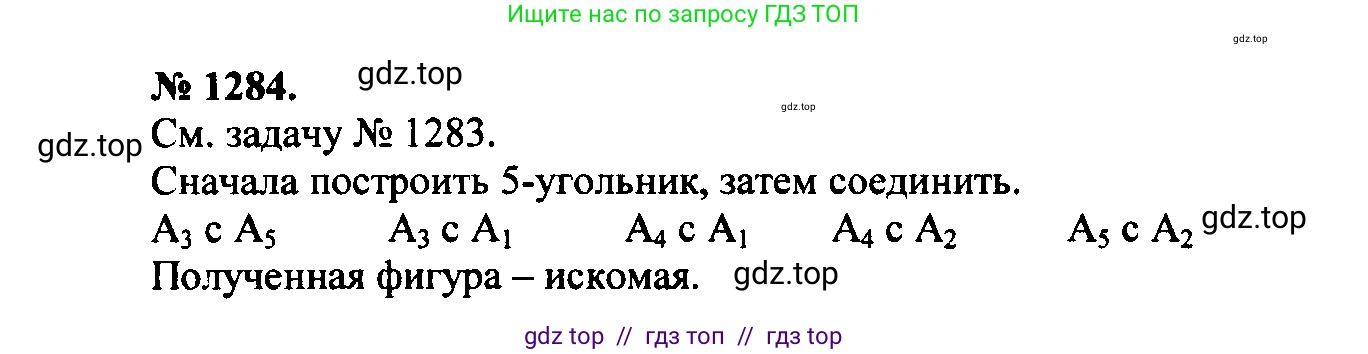 Ищите нас по запросу ГДЗ ТОП

gdz.top

№ 1284. gdz.top

gdz.top

gdz.top См. задачу № 1283.

Сначала построить 5-угольник, затем соединить.

$A_3$ с $A_5$ $A_3$ с $A_1$ $A_4$ с $A_1$ $A_4$ с $A_2$ $A_5$ с $A_2$ gdz.top

Полученная фигура – искомая. gdz.top

gdz top // гдз топ // гдз top